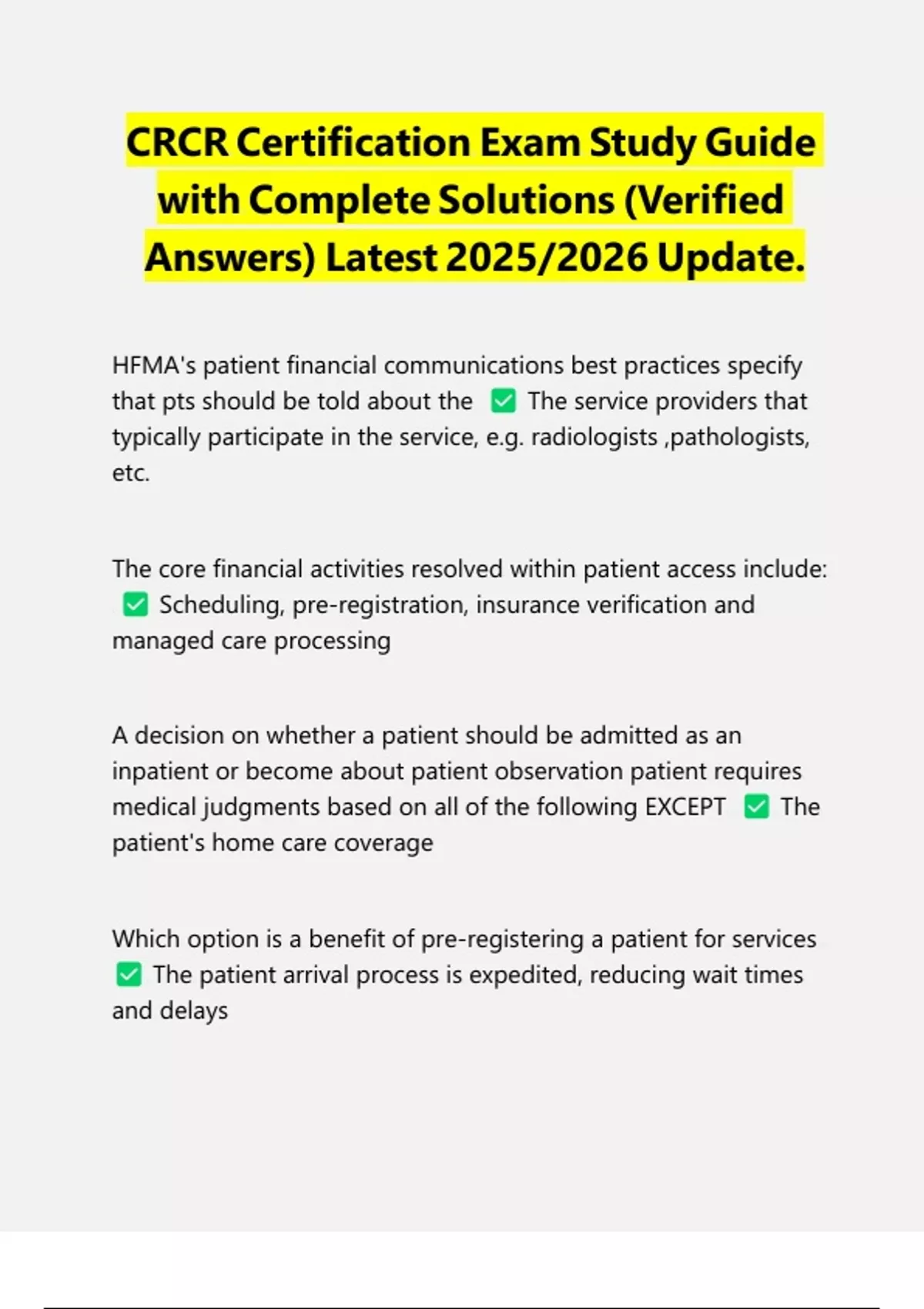 CRCR Certification Exam Study Guide with Complete Solutions (Verified Answers) Latest 2025/2026 Update.

HFMA's patient financial communications best practices specify that pts should be told about the ✅ The service providers that typically participate in the service, e.g. radiologists ,pathologists, etc.

The core financial activities resolved within patient access include: ✅ Scheduling, pre-registration, insurance verification and managed care processing

A decision on whether a patient should be admitted as an inpatient or become about patient observation patient requires medical judgments based on all of the following EXCEPT ✅ The patient's home care coverage

Which option is a benefit of pre-registering a patient for services ✅ The patient arrival process is expedited, reducing wait times and delays